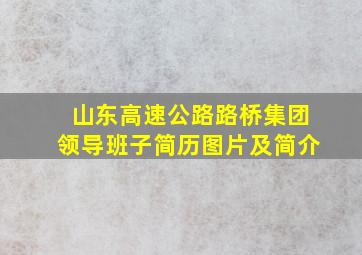 山东高速公路路桥集团领导班子简历图片及简介